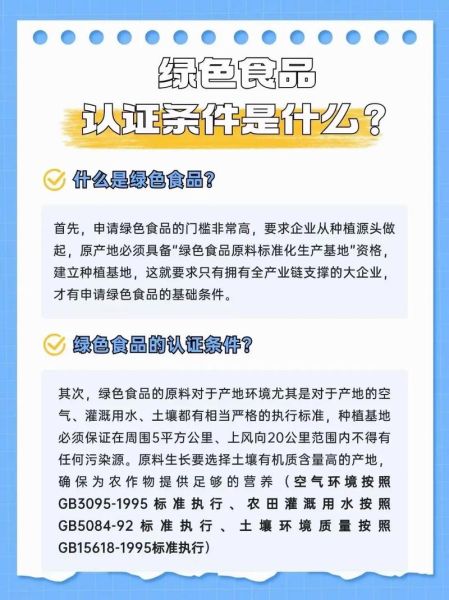 绿色食品
认证条件是什么？

什么是绿色食品？

首先，申请绿色食品的门槛非常高，要求企业从种植源头做起，原产地必须具备"绿色食品原料标准化生产基地"资格，建立种植基地，这就要求只有拥有全产业链支撑的大企业，才有申请绿色食品的基础条件。

绿色食品的认证条件？

其次，绿色食品的原料对于产地环境尤其是对于产地的空气、灌溉用水、土壤都有相当严格的执行标准，种植基地必须保证在周围5平方公里、上风向20公里范围内不得有任何污染源。原料生长要选择土壤有机质含量高的产地，确保为农作物提供足够的营养（空气环境按照GB3095-1995标准执行、农田灌溉用水按照GB5084-92标准执行、土壤环境质量按照GB15618-1995标准执行）